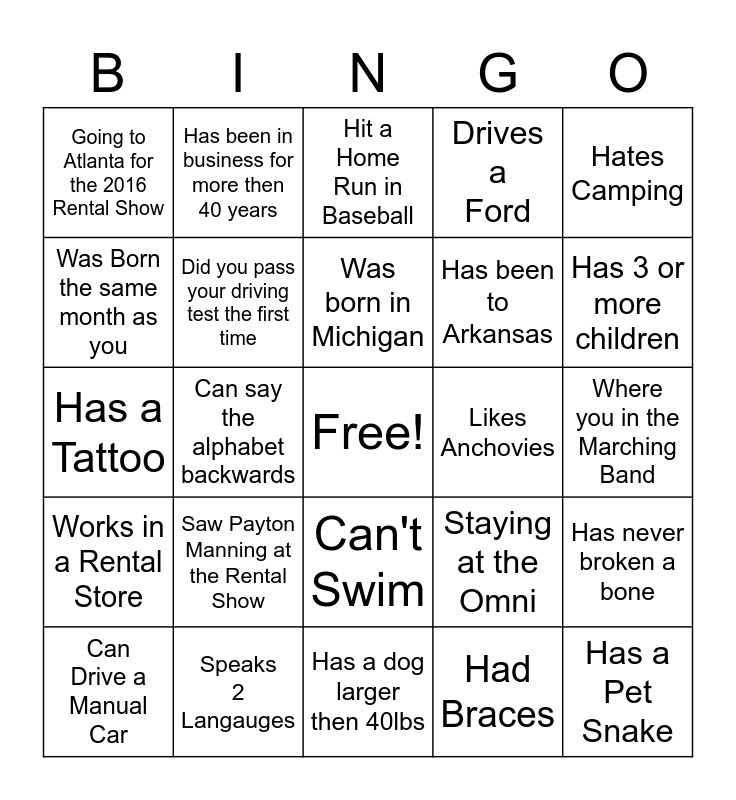 | B | I | N | G | O |
|---|---|---|---|---|
| Going to Atlanta for the 2016 Rental Show | Has been in business for more then 40 years | Hit a Home Run in Baseball | Drives a Ford | Hates Camping |
| Was Born the same month as you | Did you pass your driving test the first time | Was born in Michigan | Has been to Arkansas | Has 3 or more children |
| Has a Tattoo | Can say the alphabet backwards | Free! | Likes Anchovies | Where you in the Marching Band |
| Works in a Rental Store | Saw Payton Manning at the Rental Show | Can't Swim | Staying at the Omni | Has never broken a bone |
| Can Drive a Manual Car | Speaks 2 Langauges | Has a dog larger then 40lbs | Had Braces | Has a Pet Snake |